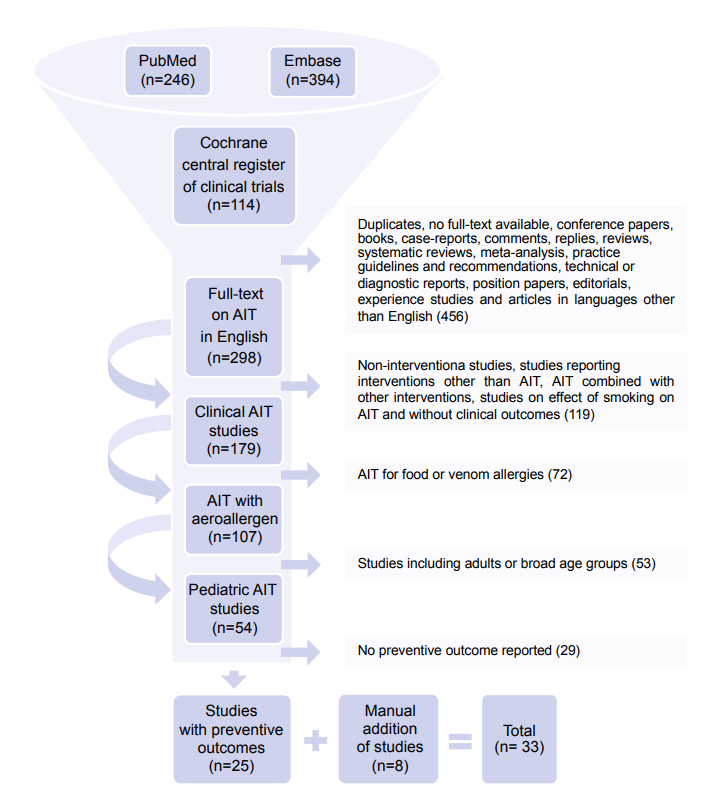 PubMed
(n=246)

Embase
(n=394)

Cochrane central register of clinical trials
(n=114)

Duplicates, no full-text available, conference papers, books, case-reports, comments, replies, reviews, systematic reviews, meta-analysis, practice guidelines and recommendations, technical or diagnostic reports, position papers, editorials, experience studies and articles in languages other than English (456)

Full-text on AIT in English
(n=298)

Non-interventiona studies, studies reporting interventions other than AIT, AIT combined with other interventions, studies on effect of smoking on AIT and without clinical outcomes (119)

Clinical AIT studies
(n=179)

AIT for food or venom allergies (72)

AIT with aeroallergen
(n=107)

Studies including adults or broad age groups (53)

Pediatric AIT studies
(n=54)

No preventive outcome reported (29)

Studies with preventive outcomes
(n=25)

+

Manual addition of studies
(n=8)

=

Total
(n= 33)